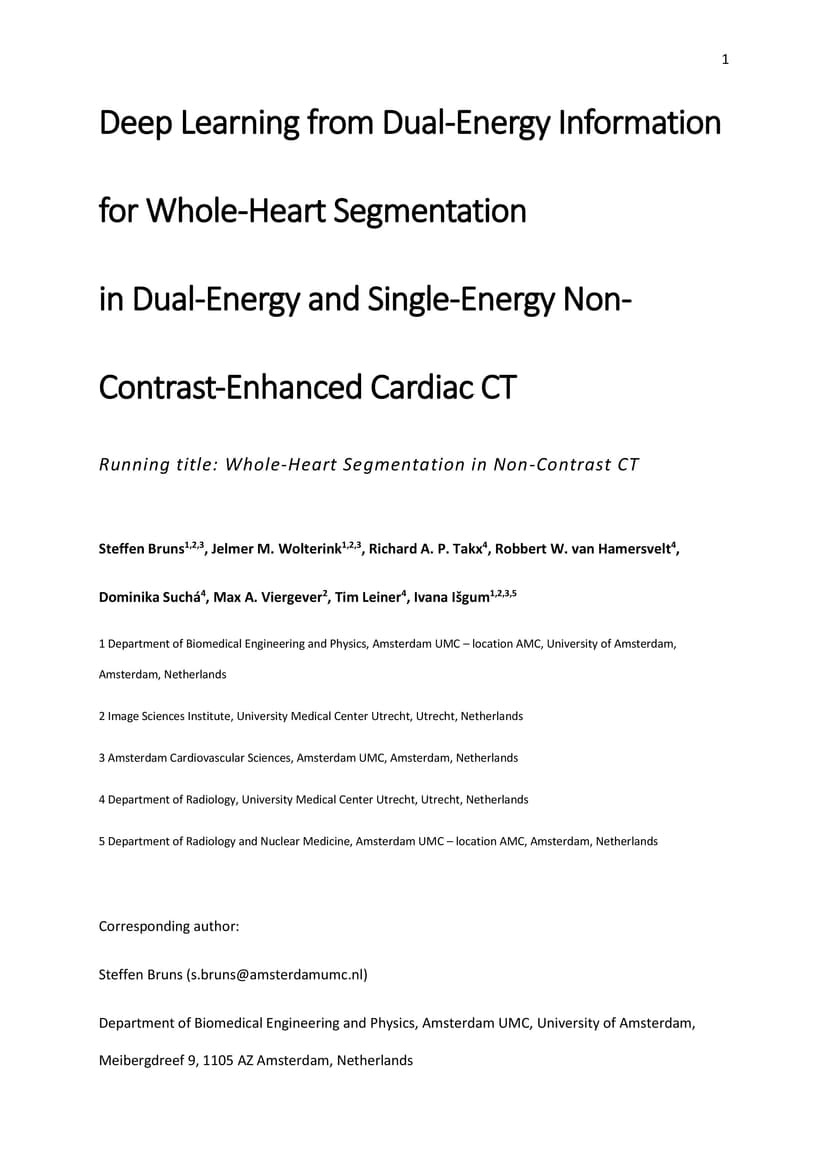 1

Deep Learning from Dual-Energy Information for Whole-Heart Segmentation in Dual-Energy and Single-Energy Non-Contrast-Enhanced Cardiac CT

Running title: Whole-Heart Segmentation in Non-Contrast CT

Steffen Bruns$^{1,2,3}$, Jelmer M. Wolterink$^{1,2,3}$, Richard A. P. Takx$^{4}$, Robbert W. van Hamersvelt$^{4}$, Dominika Suchá$^{4}$, Max A. Viergever$^{2}$, Tim Leiner$^{4}$, Ivana Išgum$^{1,2,3,5}$

1 Department of Biomedical Engineering and Physics, Amsterdam UMC – location AMC, University of Amsterdam, Amsterdam, Netherlands

2 Image Sciences Institute, University Medical Center Utrecht, Utrecht, Netherlands

3 Amsterdam Cardiovascular Sciences, Amsterdam UMC, Amsterdam, Netherlands

4 Department of Radiology, University Medical Center Utrecht, Utrecht, Netherlands

5 Department of Radiology and Nuclear Medicine, Amsterdam UMC – location AMC, Amsterdam, Netherlands

Corresponding author:

Steffen Bruns (s.bruns@amsterdamumc.nl)

Department of Biomedical Engineering and Physics, Amsterdam UMC, University of Amsterdam, Meibergdreef 9, 1105 AZ Amsterdam, Netherlands